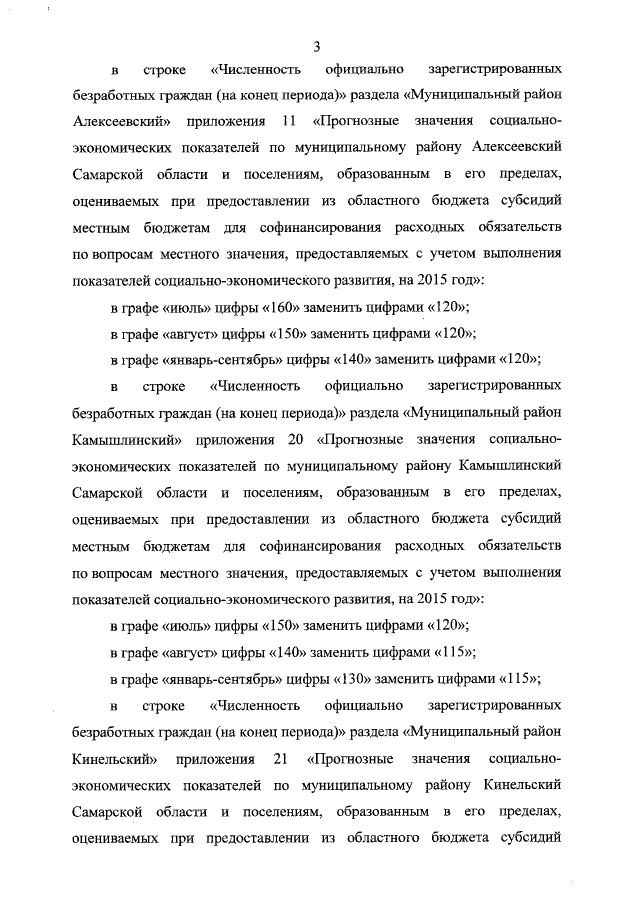 3

в строке «Численность официально зарегистрированных безработных граждан (на конец периода)» раздела «Муниципальный район Алексеевский» приложения 11 «Прогнозные значения социально-экономических показателей по муниципальному району Алексеевский Самарской области и поселениям, образованным в его пределах, оцениваемых при предоставлении из областного бюджета субсидий местным бюджетам для софинансирования расходных обязательств по вопросам местного значения, предоставляемых с учетом выполнения показателей социально-экономического развития, на 2015 год»:

в графе «июль» цифры «160» заменить цифрами «120»;

в графе «август» цифры «150» заменить цифрами «120»;

в графе «январь-сентябрь» цифры «140» заменить цифрами «120»;

в строке «Численность официально зарегистрированных безработных граждан (на конец периода)» раздела «Муниципальный район Камышлинский» приложения 20 «Прогнозные значения социально-экономических показателей по муниципальному району Камышлинский Самарской области и поселениям, образованным в его пределах, оцениваемых при предоставлении из областного бюджета субсидий местным бюджетам для софинансирования расходных обязательств по вопросам местного значения, предоставляемых с учетом выполнения показателей социально-экономического развития, на 2015 год»:

в графе «июль» цифры «150» заменить цифрами «120»;

в графе «август» цифры «140» заменить цифрами «115»;

в графе «январь-сентябрь» цифры «130» заменить цифрами «115»;

в строке «Численность официально зарегистрированных безработных граждан (на конец периода)» раздела «Муниципальный район Кинельский» приложения 21 «Прогнозные значения социально-экономических показателей по муниципальному району Кинельский Самарской области и поселениям, образованным в его пределах, оцениваемых при предоставлении из областного бюджета субсидий